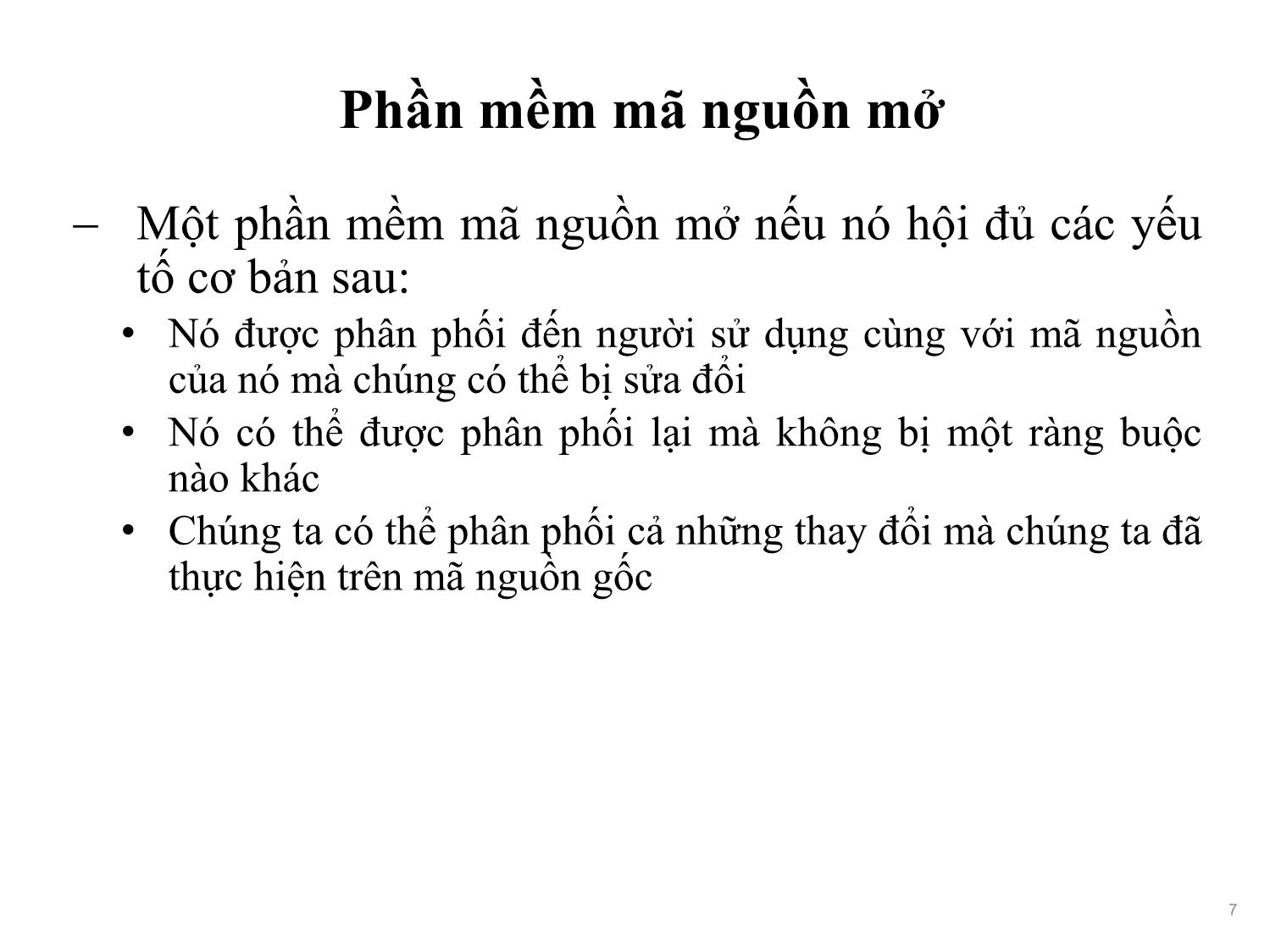 Phần mềm mã nguồn mở

– Một phần mềm mã nguồn mở nếu nó hội đủ các yếu tố cơ bản sau:

• Nó được phân phối đến người sử dụng cùng với mã nguồn của nó mà chúng có thể bị sửa đổi

• Nó có thể được phân phối lại mà không bị một ràng buộc nào khác

• Chúng ta có thể phân phối cả những thay đổi mà chúng ta đã thực hiện trên mã nguồn gốc

7